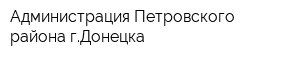 Администрация Петровского района г.Донецка